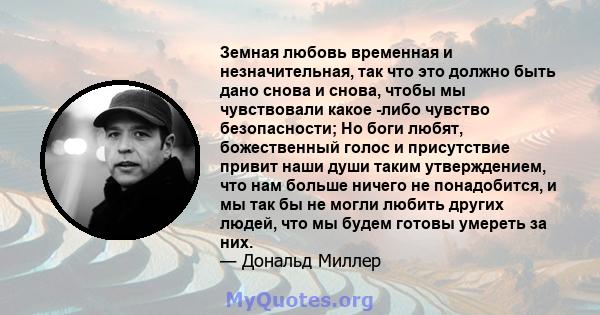 Земная любовь временная и незначительная, так что это должно быть дано снова и снова, чтобы мы чувствовали какое -либо чувство безопасности; Но боги любят, божественный голос и присутствие привит наши души таким утверждением, что нам больше ничего не понадобится, и мы так бы не могли любить других людей, что мы будем готовы умереть за них.
— Дональд Миллер

MyQuotes.org